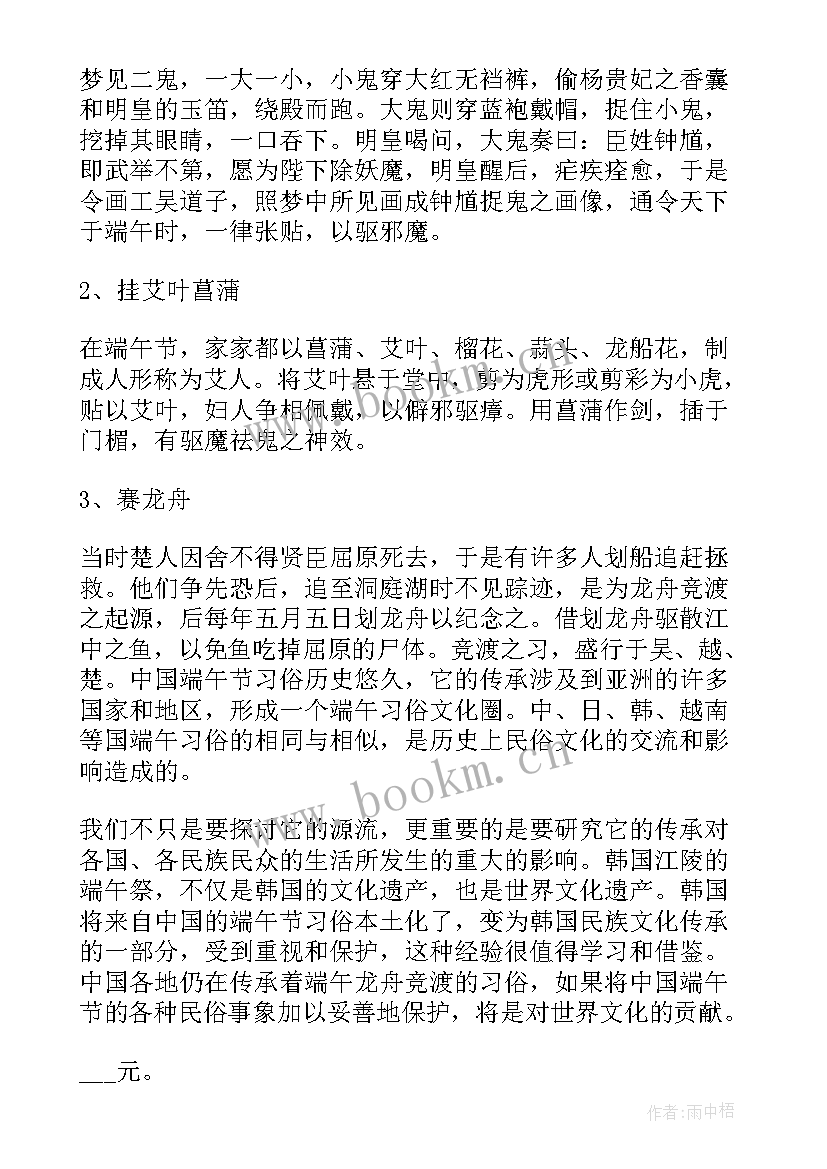 梦见二鬼，一大一小，小鬼穿大红无裆裤，偷杨贵妃之香囊和明皇的玉笛，绕殿而跑。大鬼则穿蓝袍戴帽，捉住小鬼，挖掉其眼睛，一口吞下。明皇喝问，大鬼奏曰：臣姓钟馗，即武举不第，愿为陛下除妖魔，明皇醒后，疟疾痊愈，于是令画工吴道子，照梦中所见画成钟馗捉鬼之画像，通令天下于端午时，一律张贴，以驱邪魔。

2、挂艾叶菖蒲

在端午节，家家都以菖蒲、艾叶、榴花、蒜头、龙船花，制成人形称为艾人。将艾叶悬于堂中，剪为虎形或剪彩为小虎，贴以艾叶，妇人争相佩戴，以僻邪驱瘴。用菖蒲作剑，插于门楣，有驱魔祛鬼之神效。

3、赛龙舟

当时楚人因舍不得贤臣屈原死去，于是有许多人划船追赶拯救。他们争先恐后，追至洞庭湖时不见踪迹，是为龙舟竞渡之起源，后每年五月五日划龙舟以纪念之。借划龙舟驱散江中之鱼，以免鱼吃掉屈原的尸体。竞渡之习，盛行于吴、越、楚。中国端午节习俗历史悠久，它的传承涉及到亚洲的许多国家和地区，形成一个端午习俗文化圈。中、日、韩、越南等国端午习俗的相同与相似，是历史上民俗文化的交流和影响造成的。

我们不只是要探讨它的源流，更重要的是要研究它的传承对各国、各民族民众的生活所发生的重大的影响。韩国江陵的端午祭，不仅是韩国的文化遗产，也是世界文化遗产。韩国将来自中国的端午节习俗本土化了，变为韩国民族文化传承的一部分，受到重视和保护，这种经验很值得学习和借鉴。中国各地仍在传承着端午龙舟竞渡的习俗，如果将中国端午节的各种民俗事象加以妥善地保护，将是对世界文化的贡献。

___元。

www.bookm.cn

作者：雨中梧